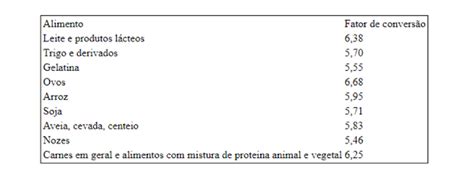 | Alimento | Fator de conversão |
|---|---|
| Leite e produtos lácteos | 6,38 |
| Trigo e derivados | 5,70 |
| Gelatina | 5,55 |
| Ovos | 6,68 |
| Arroz | 5,95 |
| Soja | 5,71 |
| Aveia, cevada, centeio | 5,83 |
| Nozes | 5,46 |
| Carnes em geral e alimentos com mistura de proteina animal e vegetal | 6,25 |